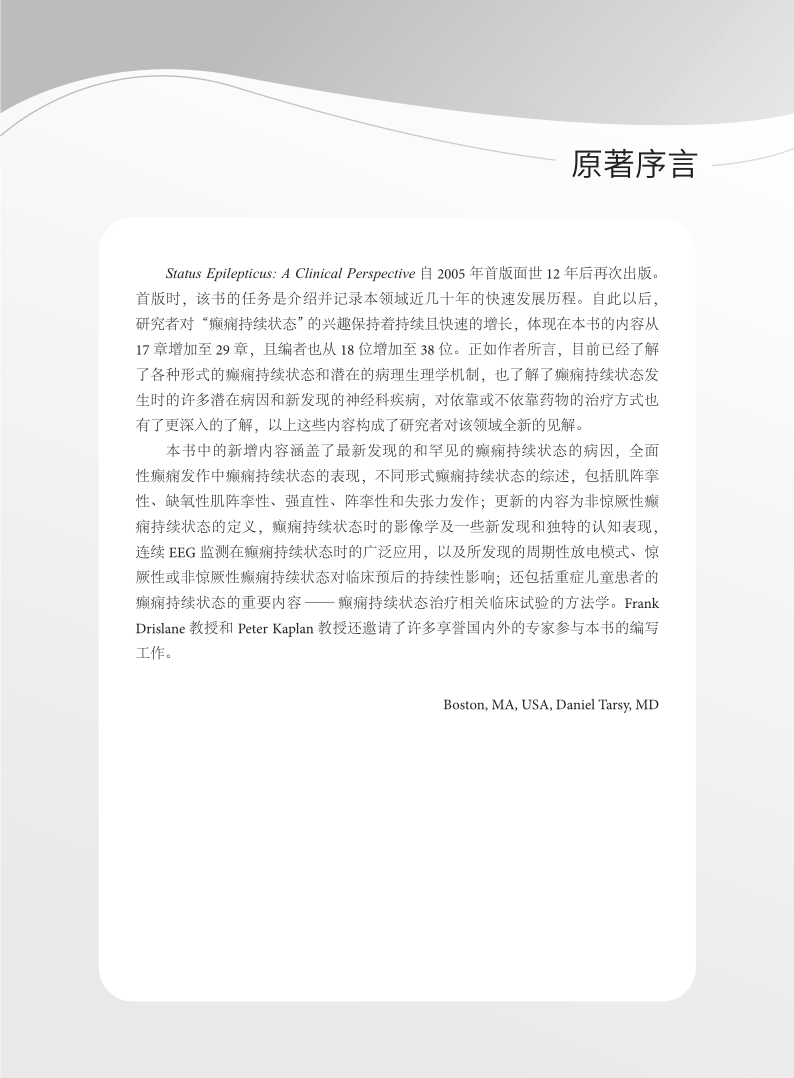 原著序言

Status Epilepticus: A Clinical Perspective 自 2005 年首版面世 12 年后再次出版。首版时，该书的任务是介绍并记录本领域近几十年的快速发展历程。自此以后，研究者对“癫痫持续状态”的兴趣保持着持续且快速的增长，体现在本书的内容从 17 章增加至 29 章，且编者也从 18 位增加至 38 位。正如作者所言，目前已经了解了各种形式的癫痫持续状态和潜在的病理生理学机制，也了解了癫痫持续状态发生时的许多潜在病因和新发现的神经科疾病，对依靠或不依靠药物的治疗方式也有了更深入的了解，以上这些内容构成了研究者对该领域全新的见解。

本书中的新增内容涵盖了最新发现的和罕见的癫痫持续状态的病因，全面性癫痫发作中癫痫持续状态的表现，不同形式癫痫持续状态的综述，包括肌阵挛性、缺氧性肌阵挛性、强直性、阵挛性和失张力发作；更新的内容为非惊厥性癫痫持续状态的定义，癫痫持续状态时的影像学及一些新发现和独特的认知表现，连续 EEG 监测在癫痫持续状态时的广泛应用，以及所发现的周期性放电模式、惊厥性或非惊厥性癫痫持续状态对临床预后的持续性影响；还包括重症儿童患者的癫痫持续状态的重要内容 —— 癫痫持续状态治疗相关临床试验的方法学。Frank Drislane 教授和 Peter Kaplan 教授还邀请了许多享誉国内外的专家参与本书的编写工作。

Boston, MA, USA, Daniel Tarsy, MD